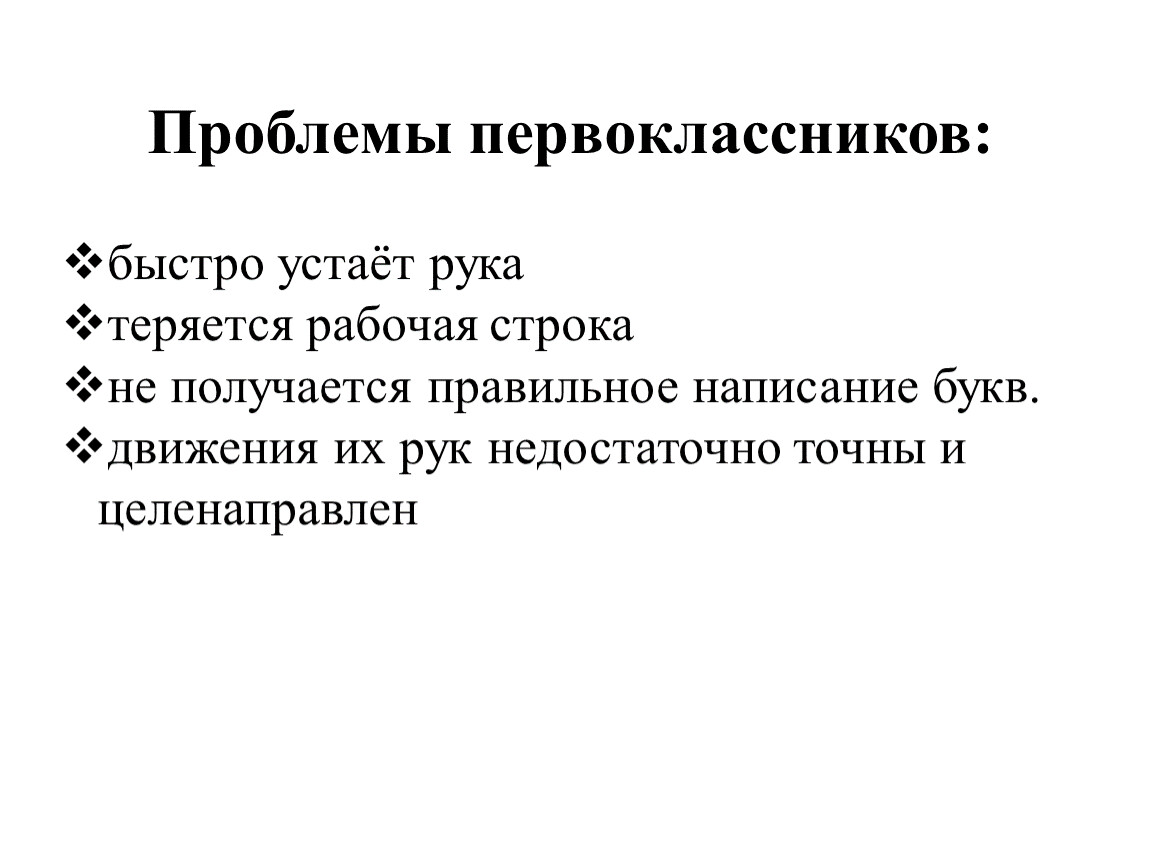 Проблемы первоклассников:

❖быстро устаёт рука
❖теряется рабочая строка
❖не получается правильное написание букв.
❖движения их рук недостаточно точны и целенаправлен